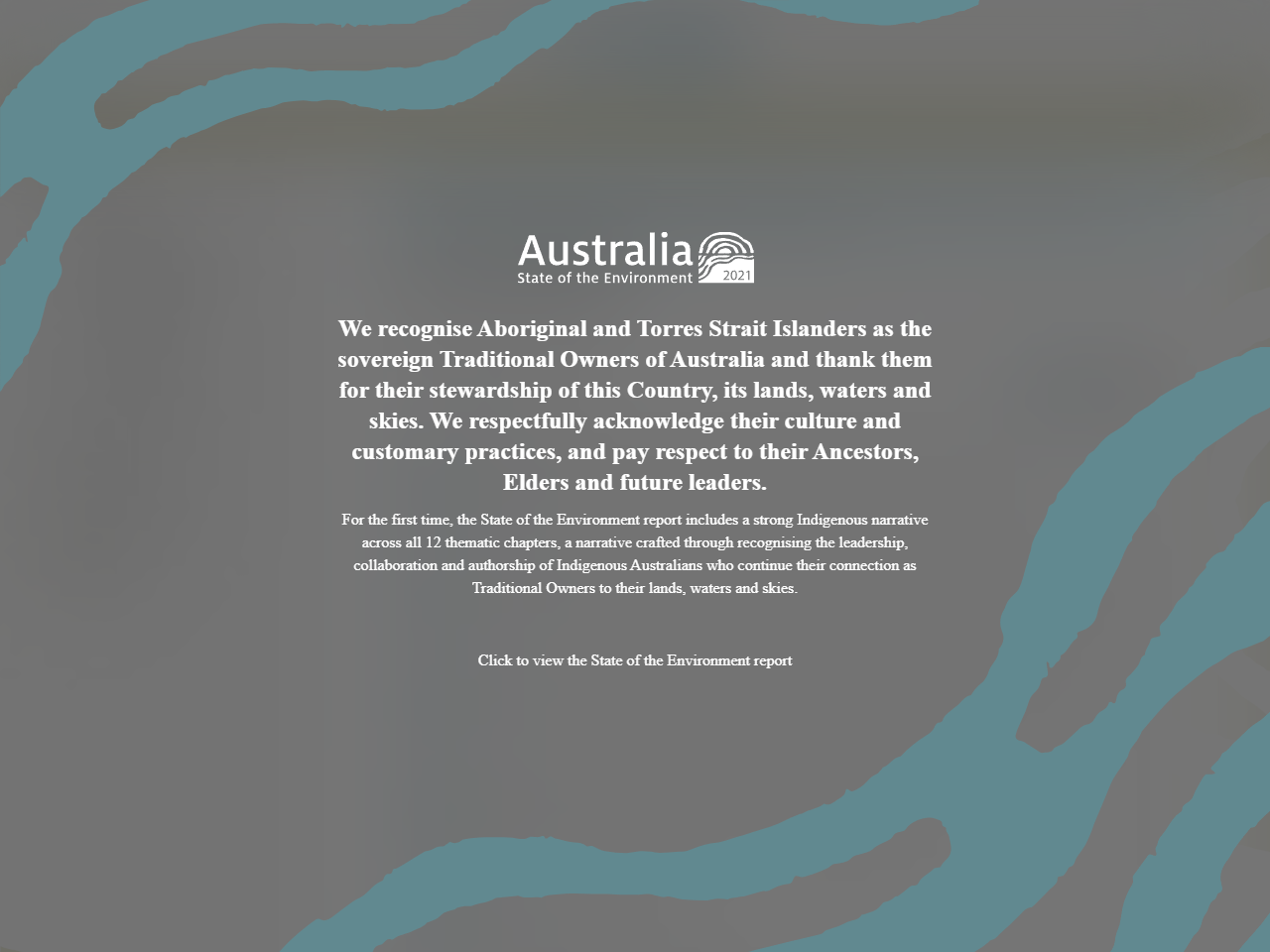 Australia
State of the Environment 2021

We recognise Aboriginal and Torres Strait Islanders as the sovereign Traditional Owners of Australia and thank them for their stewardship of this Country, its lands, waters and skies. We respectfully acknowledge their culture and customary practices, and pay respect to their Ancestors, Elders and future leaders.

For the first time, the State of the Environment report includes a strong Indigenous narrative across all 12 thematic chapters, a narrative crafted through recognising the leadership, collaboration and authorship of Indigenous Australians who continue their connection as Traditional Owners to their lands, waters and skies.

Click to view the State of the Environment report